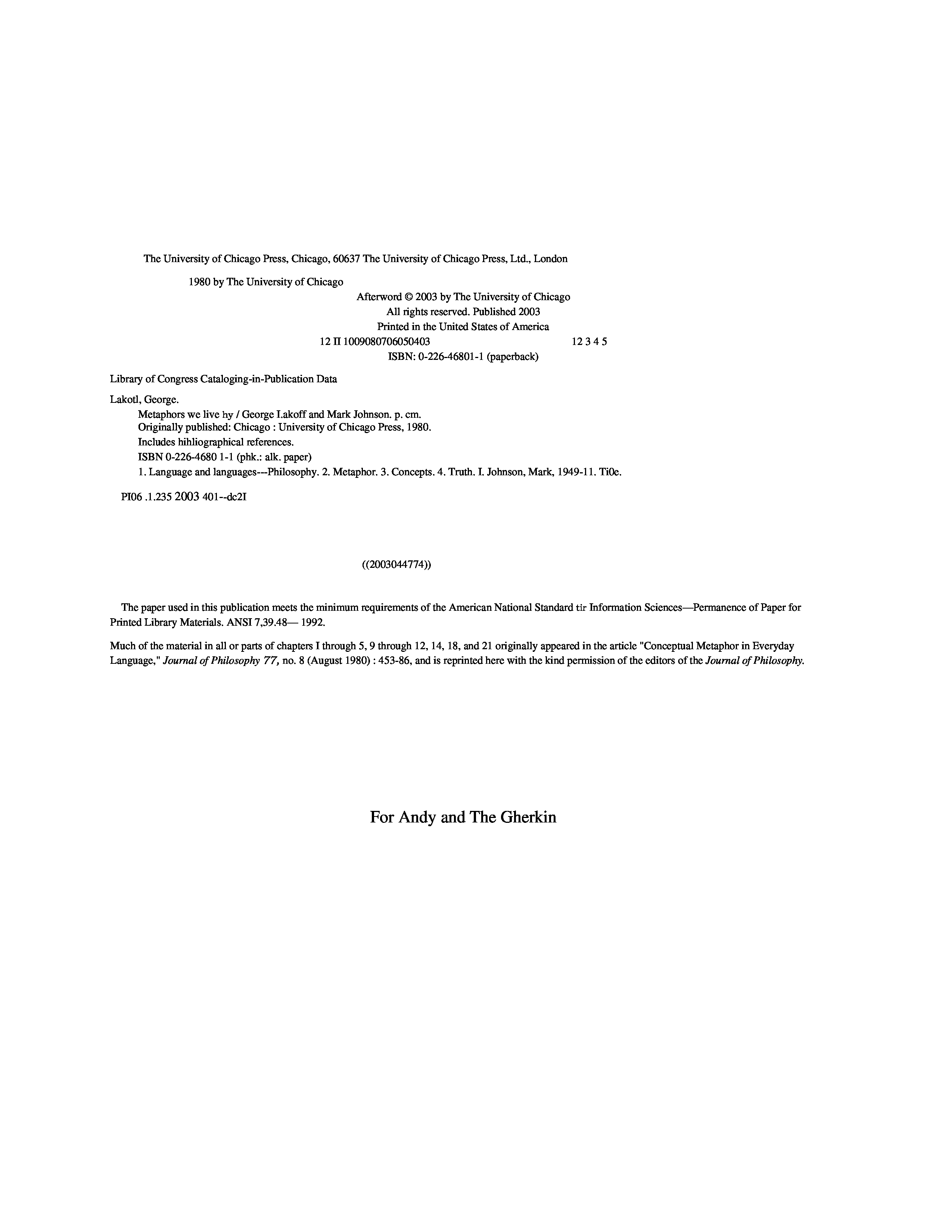 The University of Chicago Press, Chicago, 60637 The University of Chicago Press, Ltd., London

1980 by The University of Chicago

Afterword © 2003 by The University of Chicago
All rights reserved. Published 2003
Printed in the United States of America
12 II 1009080706050403 12 3 4 5
ISBN: 0-226-46801-1 (paperback)

Library of Congress Cataloging-in-Publication Data

Lakotl, George.
Metaphors we live hy / George I.akoff and Mark Johnson. p. cm.
Originally published: Chicago : University of Chicago Press, 1980.
Includes hihliographical references.
ISBN 0-226-4680 1-1 (phk.: alk. paper)
1. Language and languages---Philosophy. 2. Metaphor. 3. Concepts. 4. Truth. I. Johnson, Mark, 1949-11. Ti0e.

PI06 .1.235 2003 401--dc2I

((2003044774))

The paper used in this publication meets the minimum requirements of the American National Standard tir Information Sciences—Permanence of Paper for Printed Library Materials. ANSI 7,39.48— 1992.

Much of the material in all or parts of chapters I through 5, 9 through 12, 14, 18, and 21 originally appeared in the article "Conceptual Metaphor in Everyday Language," Journal of Philosophy 77, no. 8 (August 1980) : 453-86, and is reprinted here with the kind permission of the editors of the Journal of Philosophy.

For Andy and The Gherkin